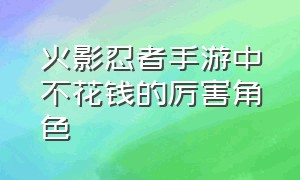 火影忍者手游中不花钱的厉害角色